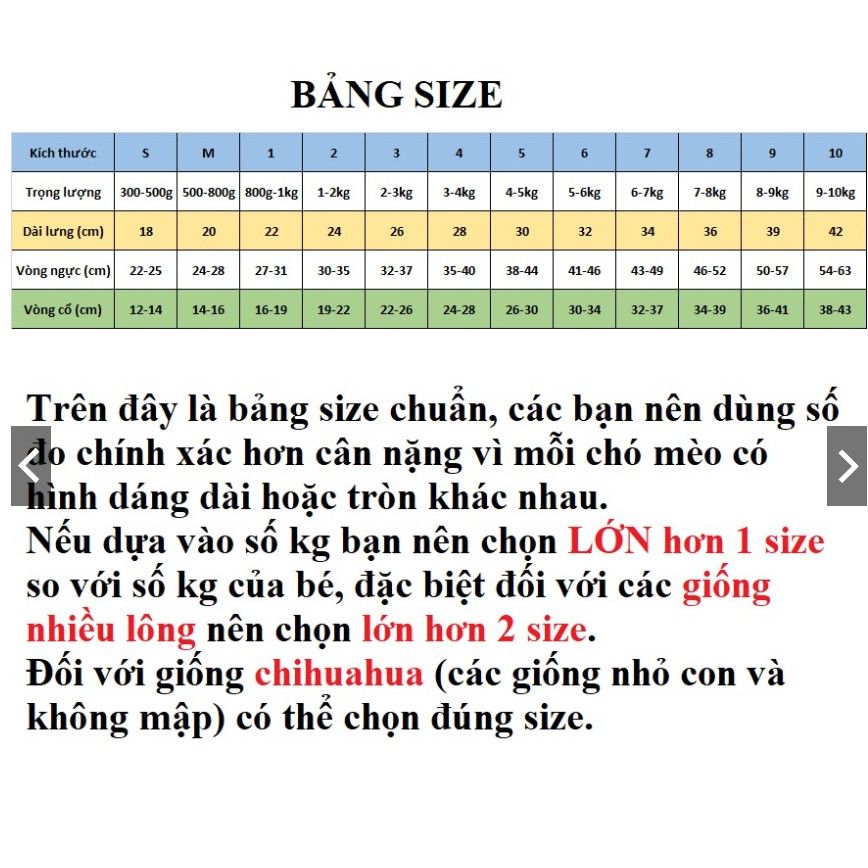 BẢNG SIZE

| Kích thước | S | M | 1 | 2 | 3 | 4 | 5 | 6 | 7 | 8 | 9 | 10 |
|---|---|---|---|---|---|---|---|---|---|---|---|---|
| Trọng lượng | 300-500g | 500-800g | 800g-1kg | 1-2kg | 2-3kg | 3-4kg | 4-5kg | 5-6kg | 6-7kg | 7-8kg | 8-9kg | 9-10kg |
| Dài lưng (cm) | 18 | 20 | 22 | 24 | 26 | 28 | 30 | 32 | 34 | 36 | 39 | 42 |
| Vòng ngực (cm) | 22-25 | 24-28 | 27-31 | 30-35 | 32-37 | 35-40 | 38-44 | 41-46 | 43-49 | 46-52 | 50-57 | 54-63 |
| Vòng cổ (cm) | 12-14 | 14-16 | 16-19 | 19-22 | 22-26 | 24-28 | 26-30 | 30-34 | 32-37 | 34-39 | 36-41 | 38-43 |

Trên đây là bảng size chuẩn, các bạn nên dùng số đo chính xác hơn cân nặng vì mỗi chó mèo có hình dáng dài hoặc tròn khác nhau.
Nếu dựa vào số kg bạn nên chọn LỚN hơn 1 size so với số kg của bé, đặc biệt đối với các giống nhiều lông nên chọn lớn hơn 2 size.
Đối với giống chihuahua (các giống nhỏ con và không mập) có thể chọn đúng size.